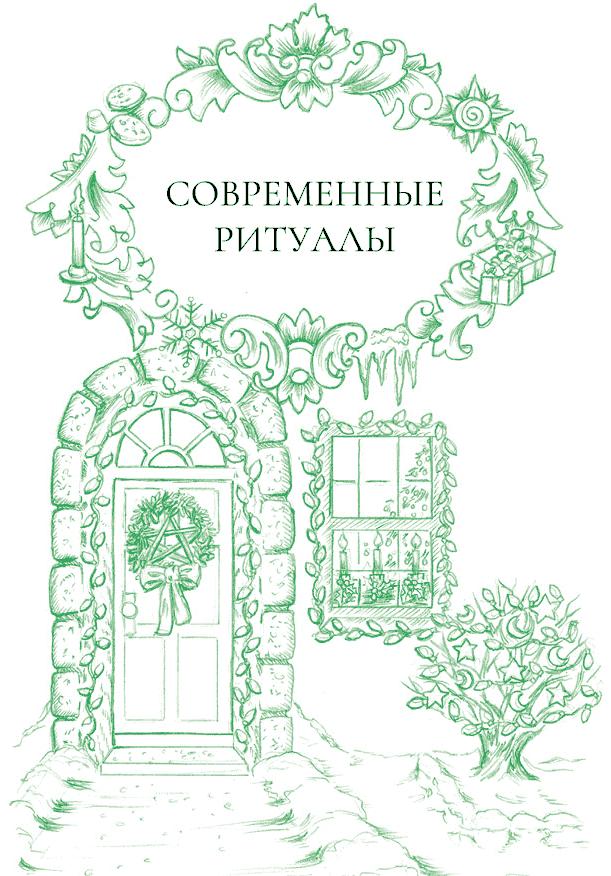 СОВРЕМЕННЫЕ
РИТУАЛЫ